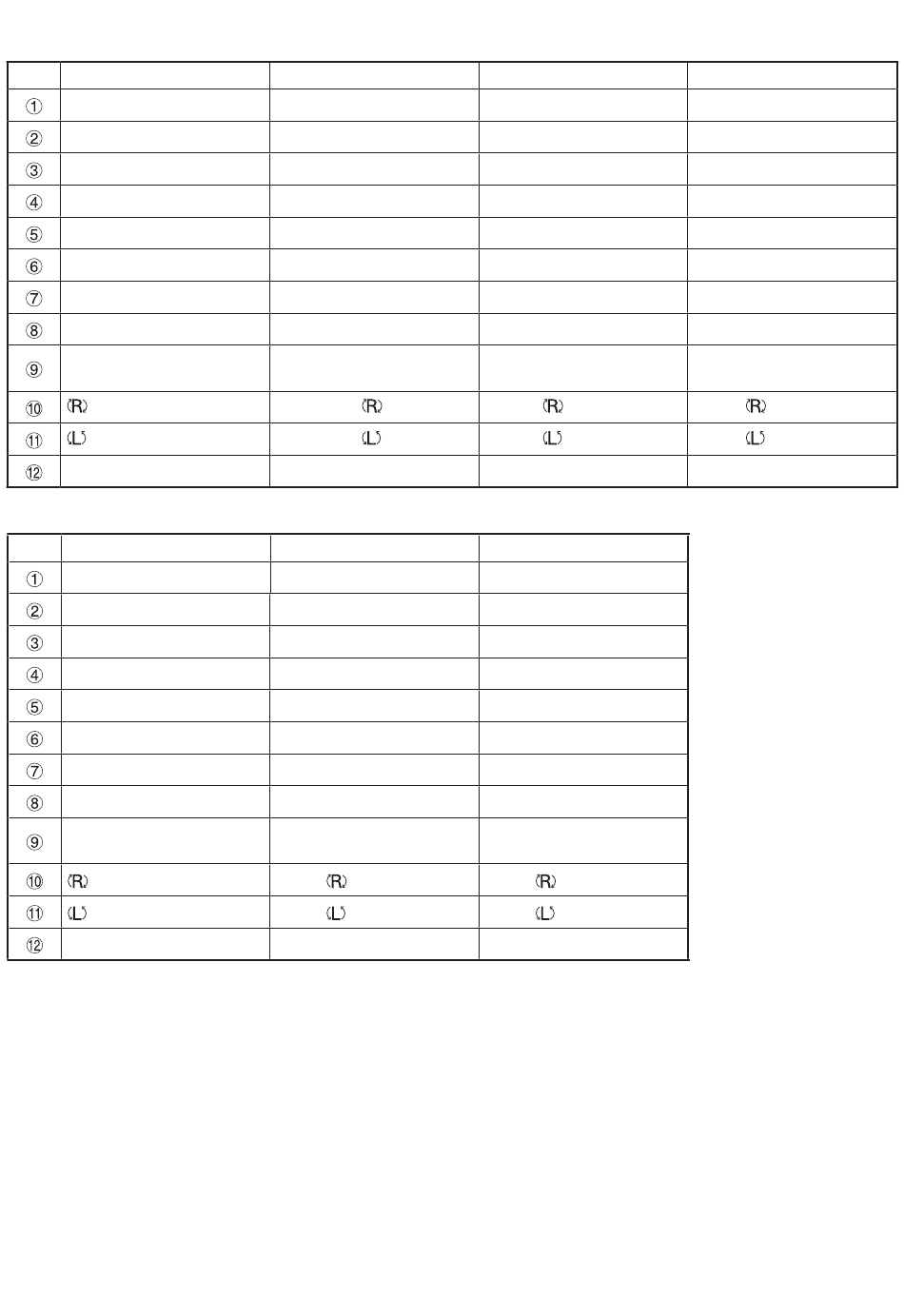 | | | | | |
|---|---|---|---|---|
| ① | | | | |
| ② | | | | |
| ③ | | | | |
| ④ | | | | |
| ⑤ | | | | |
| ⑥ | | | | |
| ⑦ | | | | |
| ⑧ | | | | |
| ⑨ | | | | |
| ⑩ | (R) | (R) | (R) | (R) |
| ⑪ | (L) | (L) | (L) | (L) |
| ⑫ | | | | |

| | | | |
|---|---|---|---|
| ① | | | |
| ② | | | |
| ③ | | | |
| ④ | | | |
| ⑤ | | | |
| ⑥ | | | |
| ⑦ | | | |
| ⑧ | | | |
| ⑨ | | | |
| ⑩ | (R) | (R) | (R) |
| ⑪ | (L) | (L) | (L) |
| ⑫ | | | |